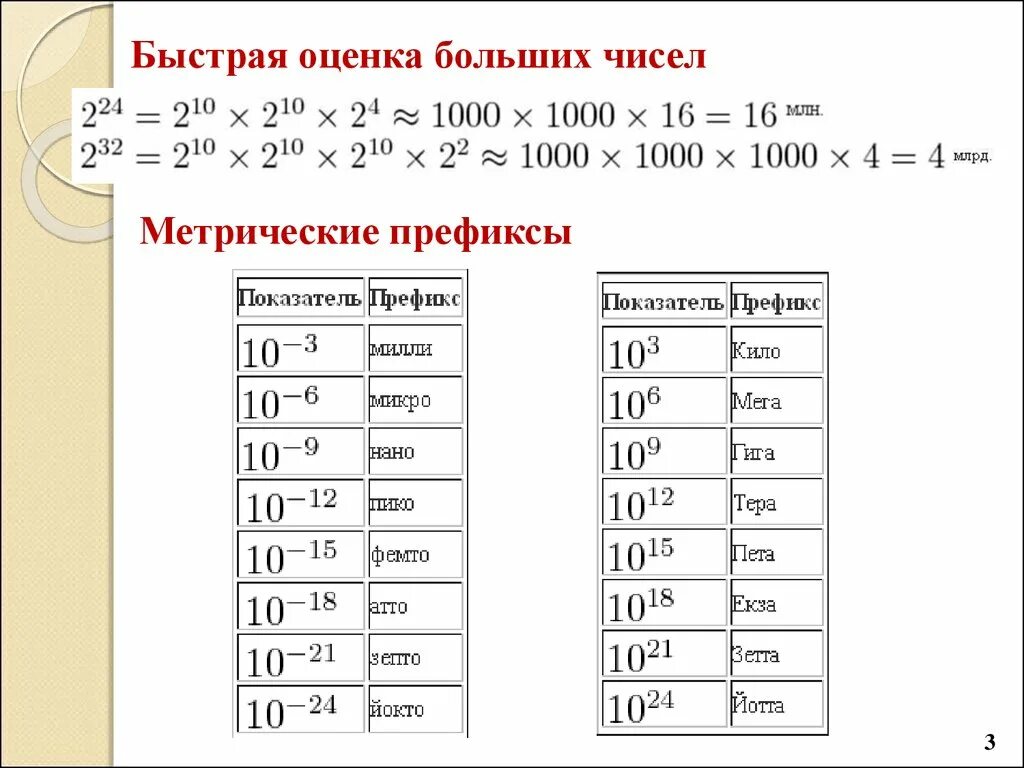 Быстрая оценка больших чисел

$2^{24} = 2^{10} \times 2^{10} \times 2^{4} \approx 1000 \times 1000 \times 16 = 16$ млн.
$2^{32} = 2^{10} \times 2^{10} \times 2^{10} \times 2^{2} \approx 1000 \times 1000 \times 1000 \times 4 = 4$ млрд.

Метрические префиксы

| Показатель | Префикс |
|---|---|
| $10^{-3}$ | милли |
| $10^{-6}$ | микро |
| $10^{-9}$ | нано |
| $10^{-12}$ | пико |
| $10^{-15}$ | фемто |
| $10^{-18}$ | атто |
| $10^{-21}$ | зепто |
| $10^{-24}$ | йокто |

| Показатель | Префикс |
|---|---|
| $10^{3}$ | Кило |
| $10^{6}$ | Мега |
| $10^{9}$ | Гига |
| $10^{12}$ | Тера |
| $10^{15}$ | Пета |
| $10^{18}$ | Екза |
| $10^{21}$ | Зетта |
| $10^{24}$ | Йотта |

3